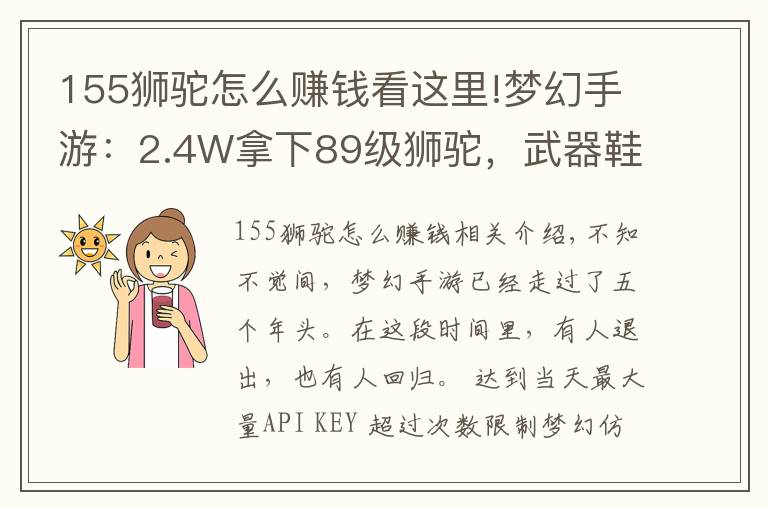 155狮驼怎么赚钱看这里!梦幻手游：2.4W拿下89级狮驼，武器鞋

155狮驼怎么赚钱相关介绍，不知不觉间，梦幻手游已经走过了五个年头。在这段时间里，有人退出，也有人回归。 达到当天最大量API KEY 超过次数限制梦幻仿